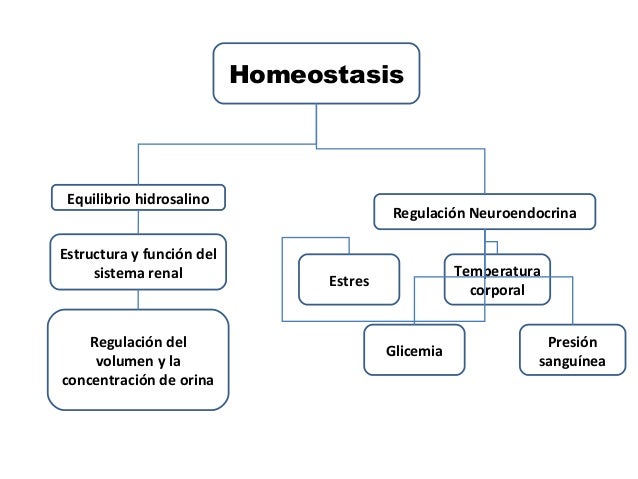 Homeostasis

Equilibrio hidrosalino

Estructura y función del sistema renal

Regulación del volumen y la concentración de orina

Regulación Neuroendocrina

Estres

Temperatura corporal

Glicemia

Presión sanguínea